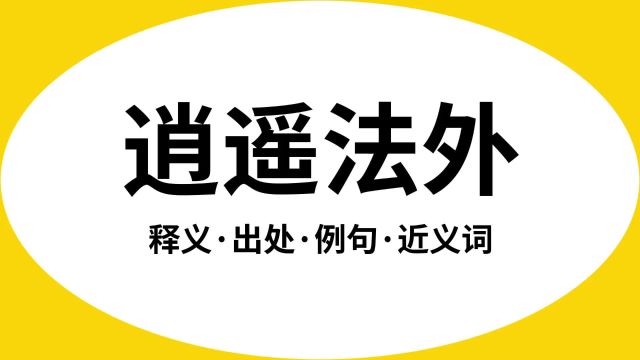 逍遥法外

释义·出处·例句·近义词